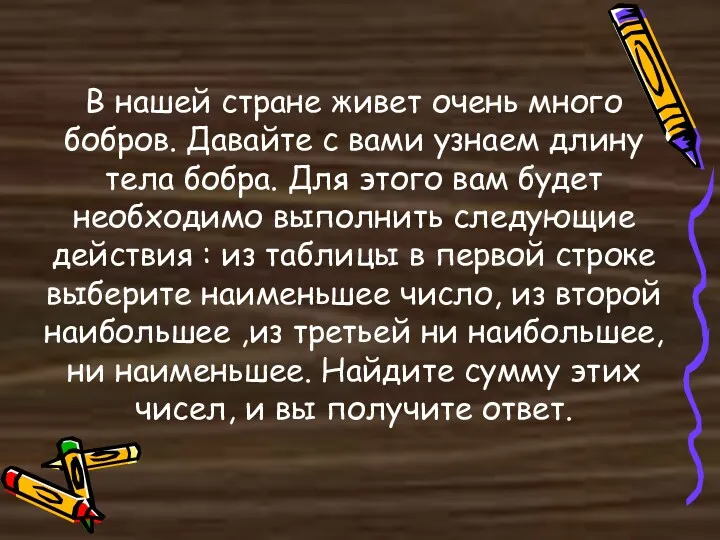 В нашей стране живет очень много бобров. Давайте с вами узнаем длину тела бобра. Для этого вам будет необходимо выполнить следующие действия : из таблицы в первой строке выберите наименьшее число, из второй наибольшее ,из третьей ни наибольшее, ни наименьшее. Найдите сумму этих чисел, и вы получите ответ.